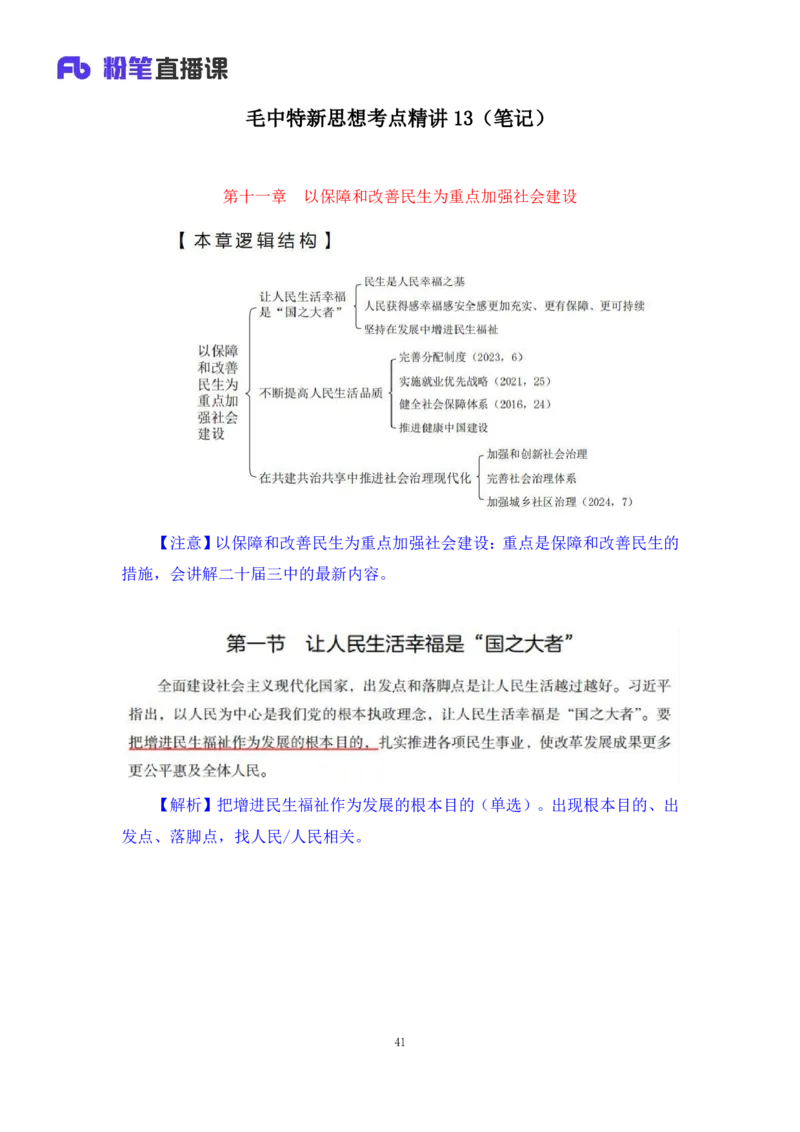 Fb 粉笔直播课

毛中特新思想考点精讲 13（笔记）

第十一章　以保障和改善民生为重点加强社会建设

【本章逻辑结构】

以保障和改善民生为重点加强社会建设

让人民生活幸福是“国之大者”
民生是人民幸福之基
人民获得感幸福感安全感更加充实、更有保障、更可持续
坚持在发展中增进民生福祉

不断提高人民生活品质
完善分配制度（2023，6）
实施就业优先战略（2021，25）
健全社会保障体系（2016，24）
推进健康中国建设

在共建共治共享中推进社会治理现代化
加强和创新社会治理
完善社会治理体系
加强城乡社区治理（2024，7）

【注意】以保障和改善民生为重点加强社会建设：重点是保障和改善民生的措施，会讲解二十届三中的最新内容。

第一节　让人民生活幸福是“国之大者”

全面建设社会主义现代化国家，出发点和落脚点是让人民生活越过越好。习近平指出，以人民为中心是我们党的根本执政理念，让人民生活幸福是“国之大者”。要把增进民生福祉作为发展的根本目的，扎实推进各项民生事业，使改革发展成果更多更公平惠及全体人民。

【解析】把增进民生福祉作为发展的根本目的（单选）。出现根本目的、出发点、落脚点，找人民/人民相关。

41